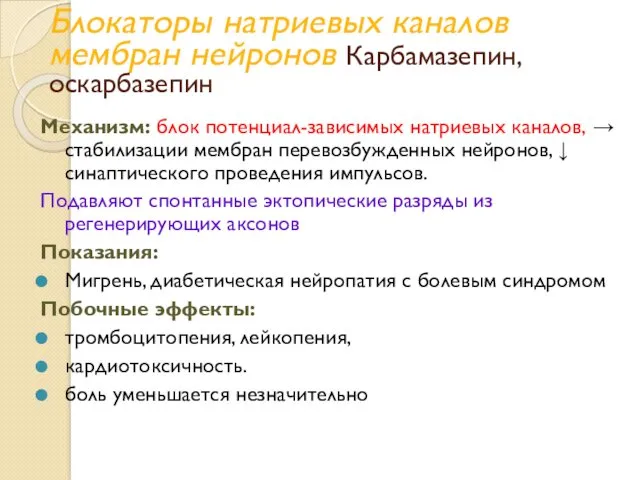 Блокаторы натриевых каналов мембран нейронов Карбамазепин, оскарбазепин

Механизм: блок потенциал-зависимых натриевых каналов, → стабилизации мембран перевозбужденных нейронов, ↓ синаптического проведения импульсов.

Подавляют спонтанные эктопические разряды из регенерирующих аксонов

Показания:

Мигрень, диабетическая нейропатия с болевым синдромом

Побочные эффекты:

тромбоцитопения, лейкопения,

кардиотоксичность.

боль уменьшается незначительно